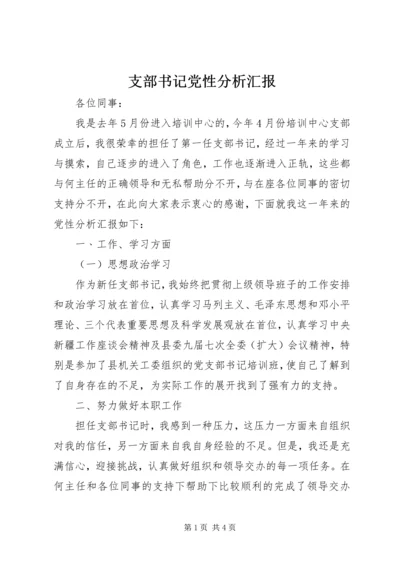 支部书记党性分析汇报

各位同事：

我是去年5月份进入培训中心的，今年4月份培训中心支部成立后，我很荣幸的担任了第一任支部书记，经过一年来的学习与摸索，自己逐步的进入了角色，工作也逐渐进入正轨，这些都与何主任的正确领导和无私帮助分不开，与在座各位同事的密切支持分不开，在此向大家表示衷心的感谢，下面就我这一年来的党性分析汇报如下：

一、工作、学习方面

（一）思想政治学习

作为新任支部书记，我始终把贯彻上级领导班子的工作安排和政治学习放在首位，认真学习马列主义、毛泽东思想和邓小平理论、三个代表重要思想及科学发展观放在首位，认真学习中央新疆工作座谈会精神及县委九届七次全委（扩大）会议精神，特别是参加了县机关工委组织的党支部书记培训班，使自己了解到了自身存在的不足，为实际工作的展开找到了强有力的支持。

二、努力做好本职工作

担任支部书记时，我感到一种压力，这压力一方面来自组织对我的信任，另一方面来自我自身经验的不足。但是，我还是充满信心，迎接挑战，认真做好组织和领导交办的每一项任务。在何主任和各位同事的支持下帮助下比较顺利的完成了领导交办

第1页 共4页